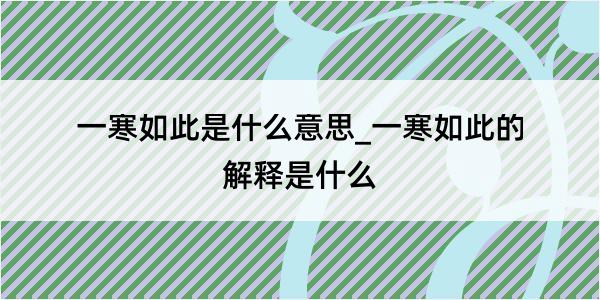 一寒如此是什么意思_一寒如此的解释是什么